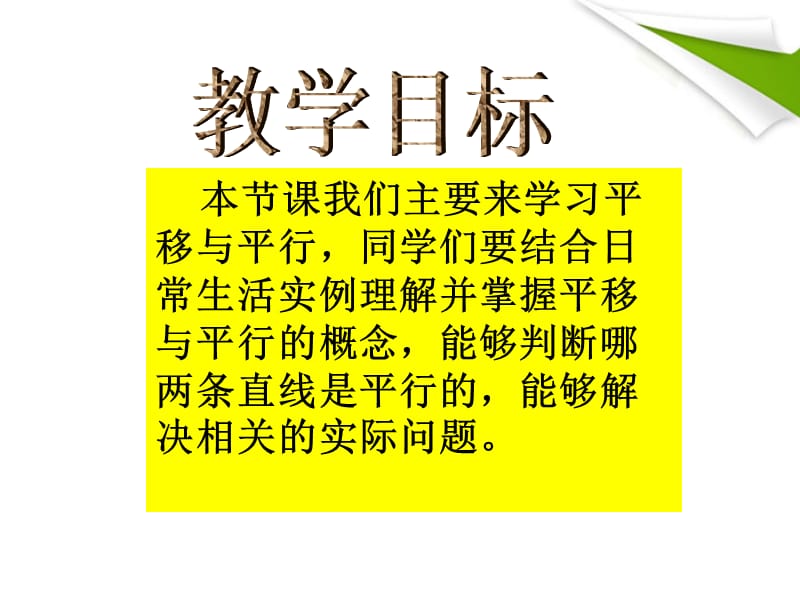 教学目标

本节课我们主要来学习平移与平行，同学们要结合日常生活实例理解并掌握平移与平行的概念，能够判断哪两条直线是平行的，能够解决相关的实际问题。